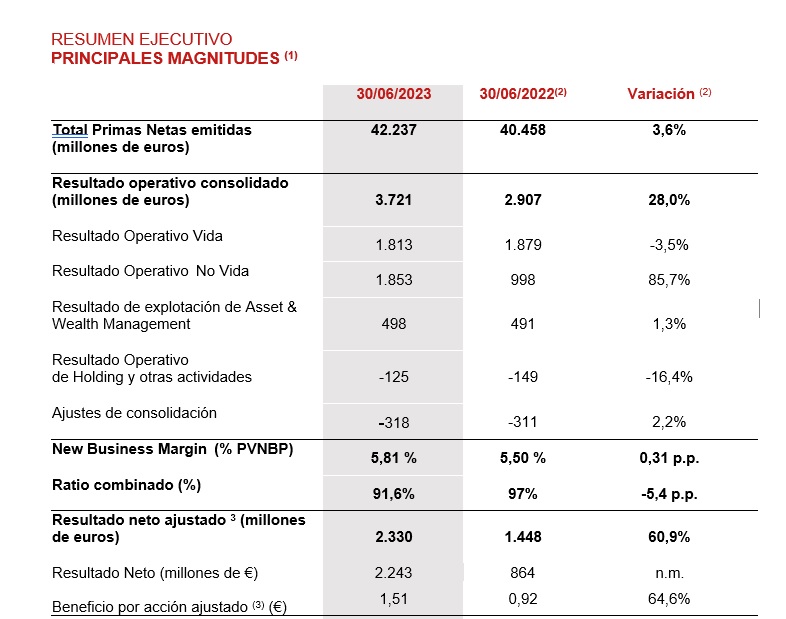 RESUMEN EJECUTIVO
PRINCIPALES MAGNITUDES $^{(1)}$

| | 30/06/2023 | 30/06/2022$^{(2)}$ | Variación $^{(2)}$ |
|---|---|---|---|
| Total Primas Netas emitidas (millones de euros) | 42.237 | 40.458 | 3,6% |
| Resultado operativo consolidado (millones de euros) | 3.721 | 2.907 | 28,0% |
| Resultado Operativo Vida | 1.813 | 1.879 | -3,5% |
| Resultado Operativo No Vida | 1.853 | 998 | 85,7% |
| Resultado de explotación de Asset & Wealth Management | 498 | 491 | 1,3% |
| Resultado Operativo de Holding y otras actividades | -125 | -149 | -16,4% |
| Ajustes de consolidación | -318 | -311 | 2,2% |
| New Business Margin (% PVNBP) | 5,81 % | 5,50 % | 0,31 p.p. |
| Ratio combinado (%) | 91,6% | 97% | -5,4 p.p. |
| Resultado neto ajustado $^{3}$ (millones de euros) | 2.330 | 1.448 | 60,9% |
| Resultado Neto (millones de €) | 2.243 | 864 | n.m. |
| Beneficio por acción ajustado $^{(3)}$ (€) | 1,51 | 0,92 | 64,6% |